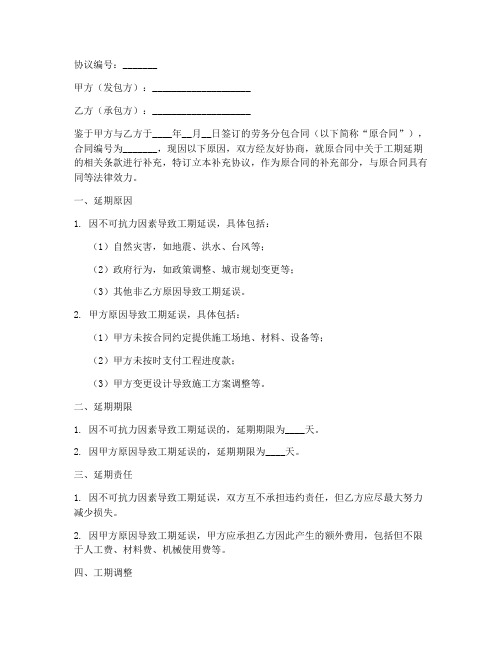 协议编号：_______

甲方（发包方）：____________________

乙方（承包方）：____________________

鉴于甲方与乙方于____年__月__日签订的劳务分包合同（以下简称“原合同”），合同编号为_______，现因以下原因，双方经友好协商，就原合同中关于工期延期的相关条款进行补充，特订立本补充协议，作为原合同的补充部分，与原合同具有同等法律效力。

一、延期原因

1. 因不可抗力因素导致工期延误，具体包括：

（1）自然灾害，如地震、洪水、台风等；

（2）政府行为，如政策调整、城市规划变更等；

（3）其他非乙方原因导致工期延误。

2. 甲方原因导致工期延误，具体包括：

（1）甲方未按合同约定提供施工场地、材料、设备等；

（2）甲方未按时支付工程进度款；

（3）甲方变更设计导致施工方案调整等。

二、延期期限

1. 因不可抗力因素导致工期延误的，延期期限为____天。

2. 因甲方原因导致工期延误的，延期期限为____天。

三、延期责任

1. 因不可抗力因素导致工期延误，双方互不承担违约责任，但乙方应尽最大努力减少损失。

2. 因甲方原因导致工期延误，甲方应承担乙方因此产生的额外费用，包括但不限于人工费、材料费、机械使用费等。

四、工期调整